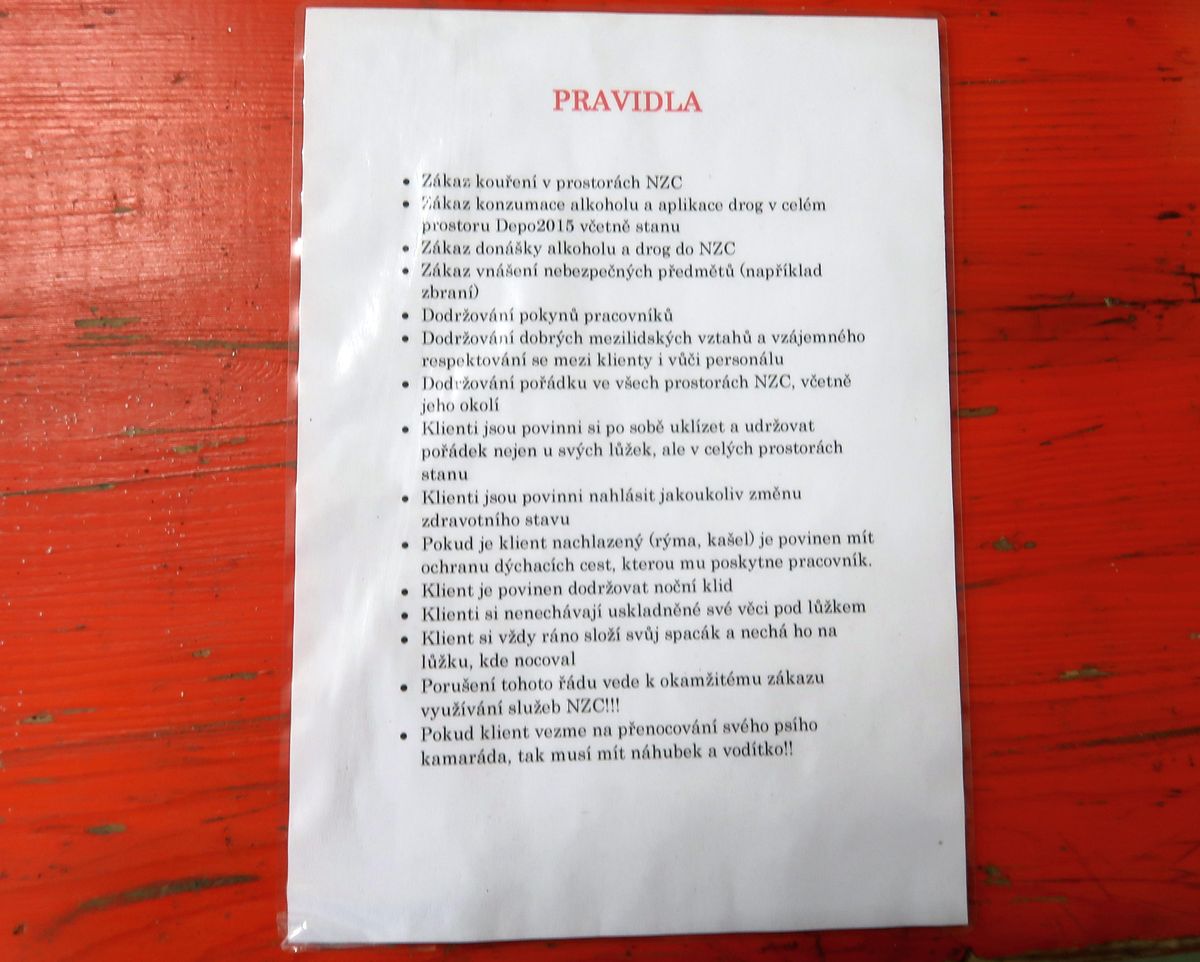 PRAVIDLA

• Zákaz kouření v prostorách NZC
• Zákaz konzumace alkoholu a aplikace drog v celém prostoru Depo2015 včetně stanu
• Zákaz donášky alkoholu a drog do NZC
• Zákaz vnášení nebezpečných předmětů (například zbraní)
• Dodržování pokynů pracovníků
• Dodržování dobrých mezilidských vztahů a vzájemného respektování se mezi klienty i vůči personálu
• Dodržování pořádku ve všech prostorách NZC, včetně jeho okolí
• Klienti jsou povinni si po sobě uklízet a udržovat pořádek nejen u svých lůžek, ale v celých prostorách stanu
• Klienti jsou povinni nahlásit jakoukoliv změnu zdravotního stavu
• Pokud je klient nachlazený (rýma, kašel) je povinen mít ochranu dýchacích cest, kterou mu poskytne pracovník.
• Klient je povinen dodržovat noční klid
• Klienti si nenechávají uskladněné své věci pod lůžkem
• Klient si vždy ráno složí svůj spacák a nechá ho na lůžku, kde nocoval
• Porušení tohoto řádu vede k okamžitému zákazu využívání služeb NZC!!!
• Pokud klient vezme na přenocování svého psího kamaráda, tak musí mít náhubek a vodítko!!